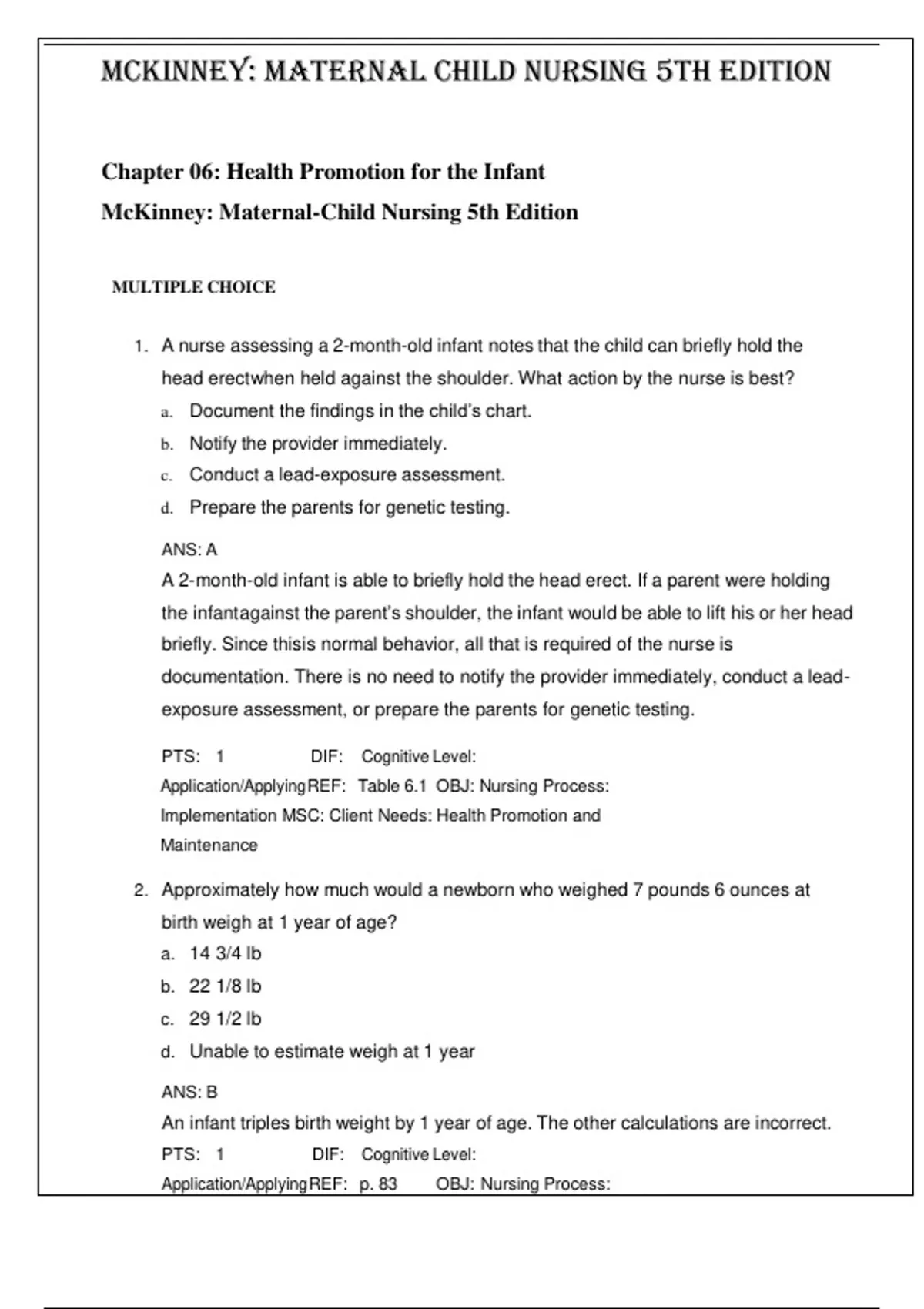 MCKINNEY: MATERNAL CHILD NURSING 5TH EDITION

Chapter 06: Health Promotion for the Infant

McKinney: Maternal-Child Nursing 5th Edition

MULTIPLE CHOICE

1. A nurse assessing a 2-month-old infant notes that the child can briefly hold the head erectwhen held against the shoulder. What action by the nurse is best?
a. Document the findings in the child's chart.
b. Notify the provider immediately.
c. Conduct a lead-exposure assessment.
d. Prepare the parents for genetic testing.

ANS: A
A 2-month-old infant is able to briefly hold the head erect. If a parent were holding the infantagainst the parent's shoulder, the infant would be able to lift his or her head briefly. Since thisis normal behavior, all that is required of the nurse is documentation. There is no need to notify the provider immediately, conduct a lead-exposure assessment, or prepare the parents for genetic testing.

PTS: 1 DIF: Cognitive Level: Application/Applying REF: Table 6.1 OBJ: Nursing Process: Implementation MSC: Client Needs: Health Promotion and Maintenance

2. Approximately how much would a newborn who weighed 7 pounds 6 ounces at birth weigh at 1 year of age?
a. 14 3/4 lb
b. 22 1/8 lb
c. 29 1/2 lb
d. Unable to estimate weigh at 1 year

ANS: B
An infant triples birth weight by 1 year of age. The other calculations are incorrect.
PTS: 1 DIF: Cognitive Level: Application/Applying REF: p. 83 OBJ: Nursing Process: